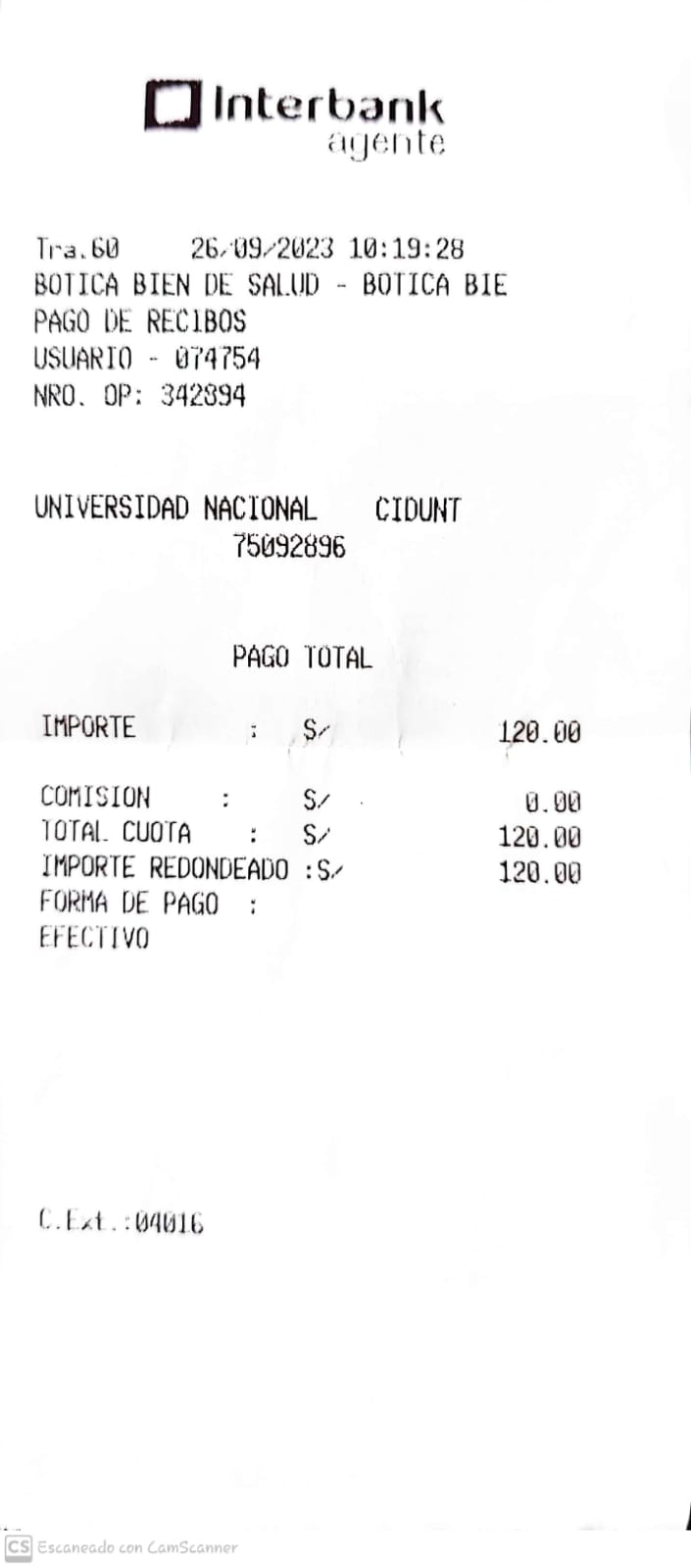 Interbank
agente

Tra.60 26/09/2023 10:19:28
BOTICA BIEN DE SALUD - BOTICA BIE
PAGO DE RECIBOS
USUARIO - 074754
NRO. OP: 342894

UNIVERSIDAD NACIONAL CIDUNT
75092896

PAGO TOTAL

IMPORTE : S/ 120.00

COMISION : S/ 0.00
TOTAL CUOTA : S/ 120.00
IMPORTE REDONDEADO :S/ 120.00
FORMA DE PAGO :
EFECTIVO

C.Ext.:04016

CS Escaneado con CamScanner